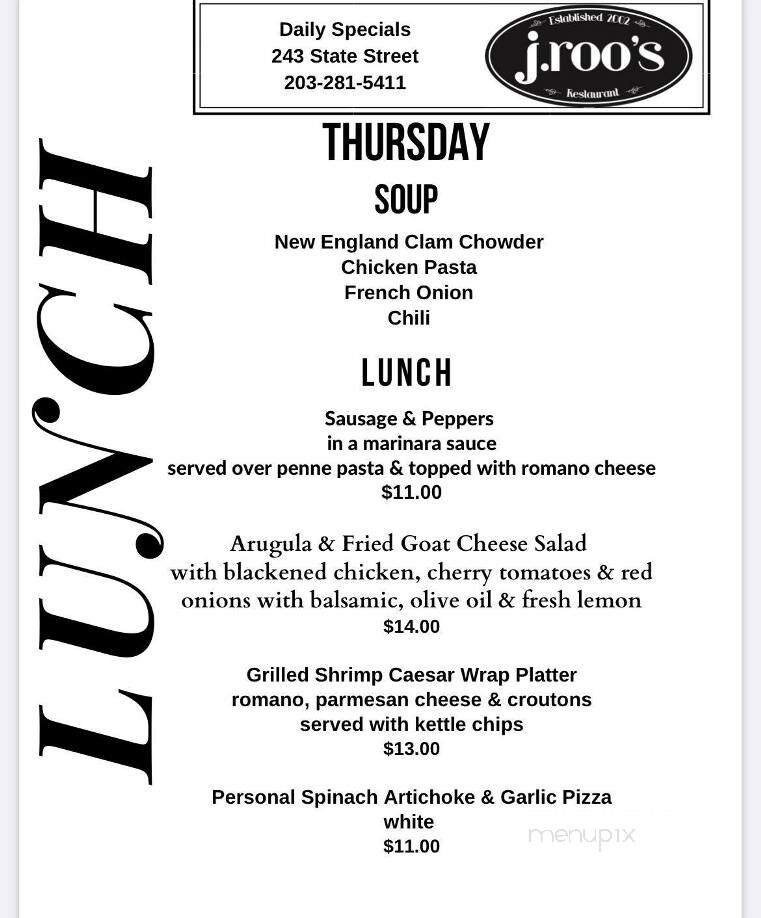 Daily Specials
243 State Street
203-281-5411

Established 2002
j.roo's
Restaurant

LUNCH

THURSDAY

SOUP

New England Clam Chowder
Chicken Pasta
French Onion
Chili

LUNCH

Sausage & Peppers
in a marinara sauce
served over penne pasta & topped with romano cheese
$11.00

Arugula & Fried Goat Cheese Salad
with blackened chicken, cherry tomatoes & red onions with balsamic, olive oil & fresh lemon
$14.00

Grilled Shrimp Caesar Wrap Platter
romano, parmesan cheese & croutons
served with kettle chips
$13.00

Personal Spinach Artichoke & Garlic Pizza
white
$11.00

menupix